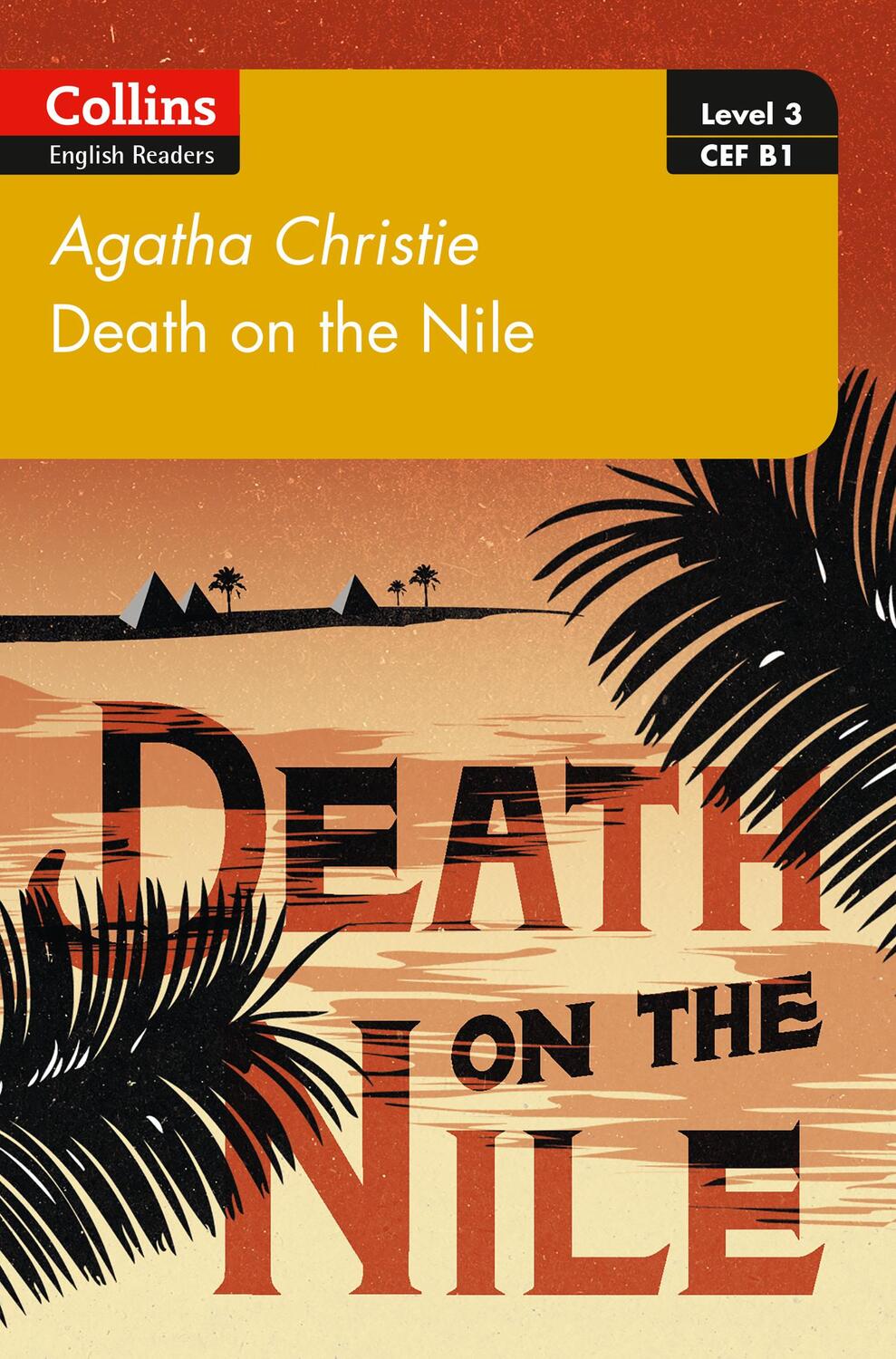 Collins
English Readers

Level 3
CEF B1

Agatha Christie
Death on the Nile

DEATH
ON THE
NILE